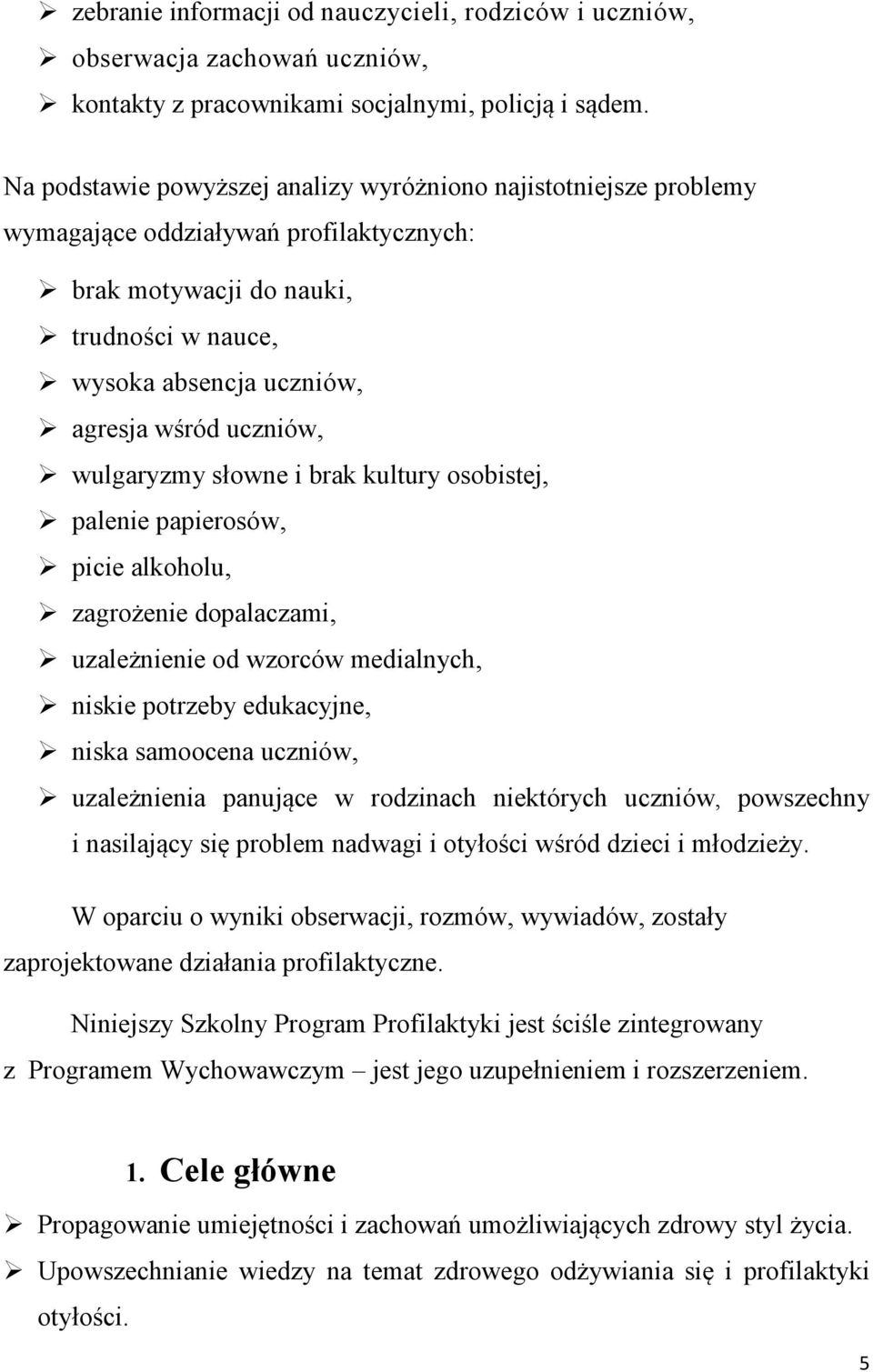 ➢ zebranie informacji od nauczycieli, rodziców i uczniów,
➢ obserwacja zachowań uczniów,
➢ kontakty z pracownikami socjalnymi, policją i sądem.

Na podstawie powyższej analizy wyróżniono najistotniejsze problemy wymagające oddziaływań profilaktycznych:

➢ brak motywacji do nauki,
➢ trudności w nauce,
➢ wysoka absencja uczniów,
➢ agresja wśród uczniów,
➢ wulgaryzmy słowne i brak kultury osobistej,
➢ palenie papierosów,
➢ picie alkoholu,
➢ zagrożenie dopalaczami,
➢ uzależnienie od wzorców medialnych,
➢ niskie potrzeby edukacyjne,
➢ niska samoocena uczniów,
➢ uzależnienia panujące w rodzinach niektórych uczniów, powszechny i nasilający się problem nadwagi i otyłości wśród dzieci i młodzieży.

W oparciu o wyniki obserwacji, rozmów, wywiadów, zostały zaprojektowane działania profilaktyczne.

Niniejszy Szkolny Program Profilaktyki jest ściśle zintegrowany z Programem Wychowawczym – jest jego uzupełnieniem i rozszerzeniem.

1. Cele główne

➢ Propagowanie umiejętności i zachowań umożliwiających zdrowy styl życia.
➢ Upowszechnianie wiedzy na temat zdrowego odżywiania się i profilaktyki otyłości.

5